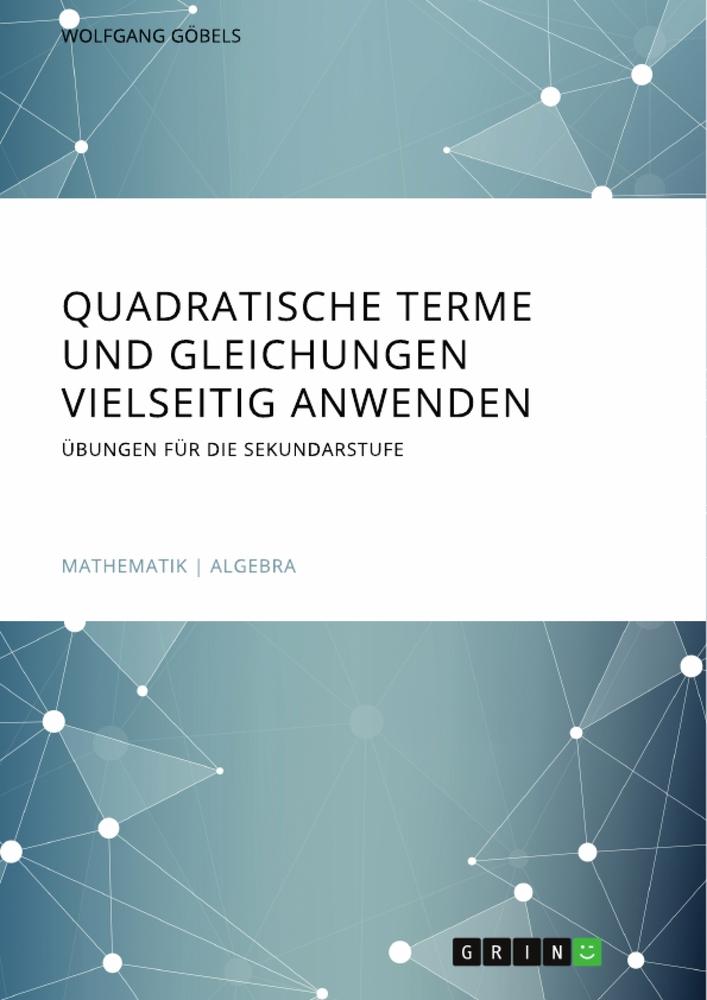 WOLFGANG GÖBELS

QUADRATISCHE TERME UND GLEICHUNGEN VIELSEITIG ANWENDEN

ÜBUNGEN FÜR DIE SEKUNDARSTUFE

MATHEMATIK | ALGEBRA

GRIN